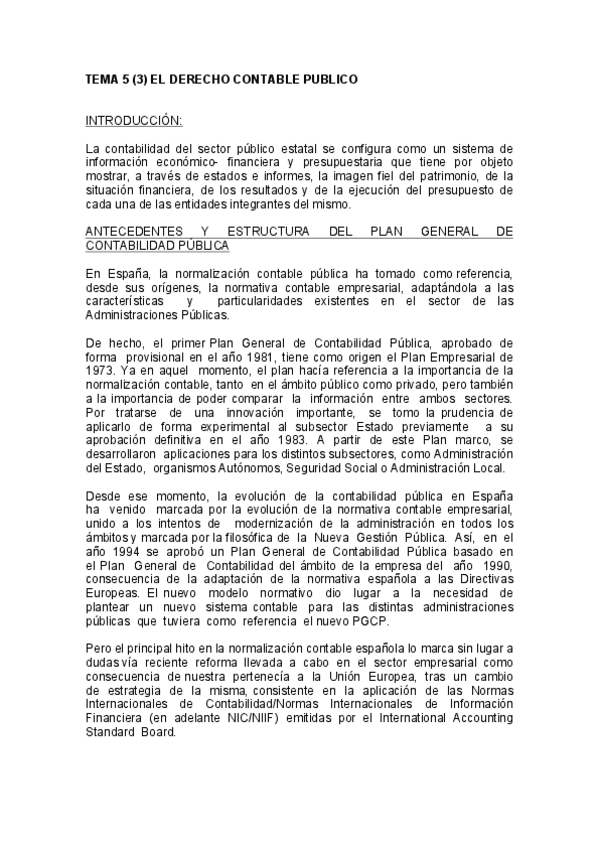 TEMA 5 (3) EL DERECHO CONTABLE PUBLICO

INTRODUCCIÓN:

La contabilidad del sector público estatal se configura como un sistema de información económico- financiera y presupuestaria que tiene por objeto mostrar, a través de estados e informes, la imagen fiel del patrimonio, de la situación financiera, de los resultados y de la ejecución del presupuesto de cada una de las entidades integrantes del mismo.

ANTECEDENTES Y ESTRUCTURA DEL PLAN GENERAL DE CONTABILIDAD PÚBLICA

En España, la normalización contable pública ha tomado como referencia, desde sus orígenes, la normativa contable empresarial, adaptándola a las características y particularidades existentes en el sector de las Administraciones Públicas.

De hecho, el primer Plan General de Contabilidad Pública, aprobado de forma provisional en el año 1981, tiene como origen el Plan Empresarial de 1973. Ya en aquel momento, el plan hacía referencia a la importancia de la normalización contable, tanto en el ámbito público como privado, pero también a la importancia de poder comparar la información entre ambos sectores. Por tratarse de una innovación importante, se tomo la prudencia de aplicarlo de forma experimental al subsector Estado previamente a su aprobación definitiva en el año 1983. A partir de este Plan marco, se desarrollaron aplicaciones para los distintos subsectores, como Administración del Estado, organismos Autónomos, Seguridad Social o Administración Local.

Desde ese momento, la evolución de la contabilidad pública en España ha venido marcada por la evolución de la normativa contable empresarial, unido a los intentos de modernización de la administración en todos los ámbitos y marcada por la filosófica de la Nueva Gestión Pública. Así, en el año 1994 se aprobó un Plan General de Contabilidad Pública basado en el Plan General de Contabilidad del ámbito de la empresa del año 1990, consecuencia de la adaptación de la normativa española a las Directivas Europeas. El nuevo modelo normativo dio lugar a la necesidad de plantear un nuevo sistema contable para las distintas administraciones públicas que tuviera como referencia el nuevo PGCP.

Pero el principal hito en la normalización contable española lo marca sin lugar a dudas vía reciente reforma llevada a cabo en el sector empresarial como consecuencia de nuestra pertenecía a la Unión Europea, tras un cambio de estrategia de la misma, consistente en la aplicación de las Normas Internacionales de Contabilidad/Normas Internacionales de Información Financiera (en adelante NIC/NIIF) emitidas por el International Accounting Standard Board.